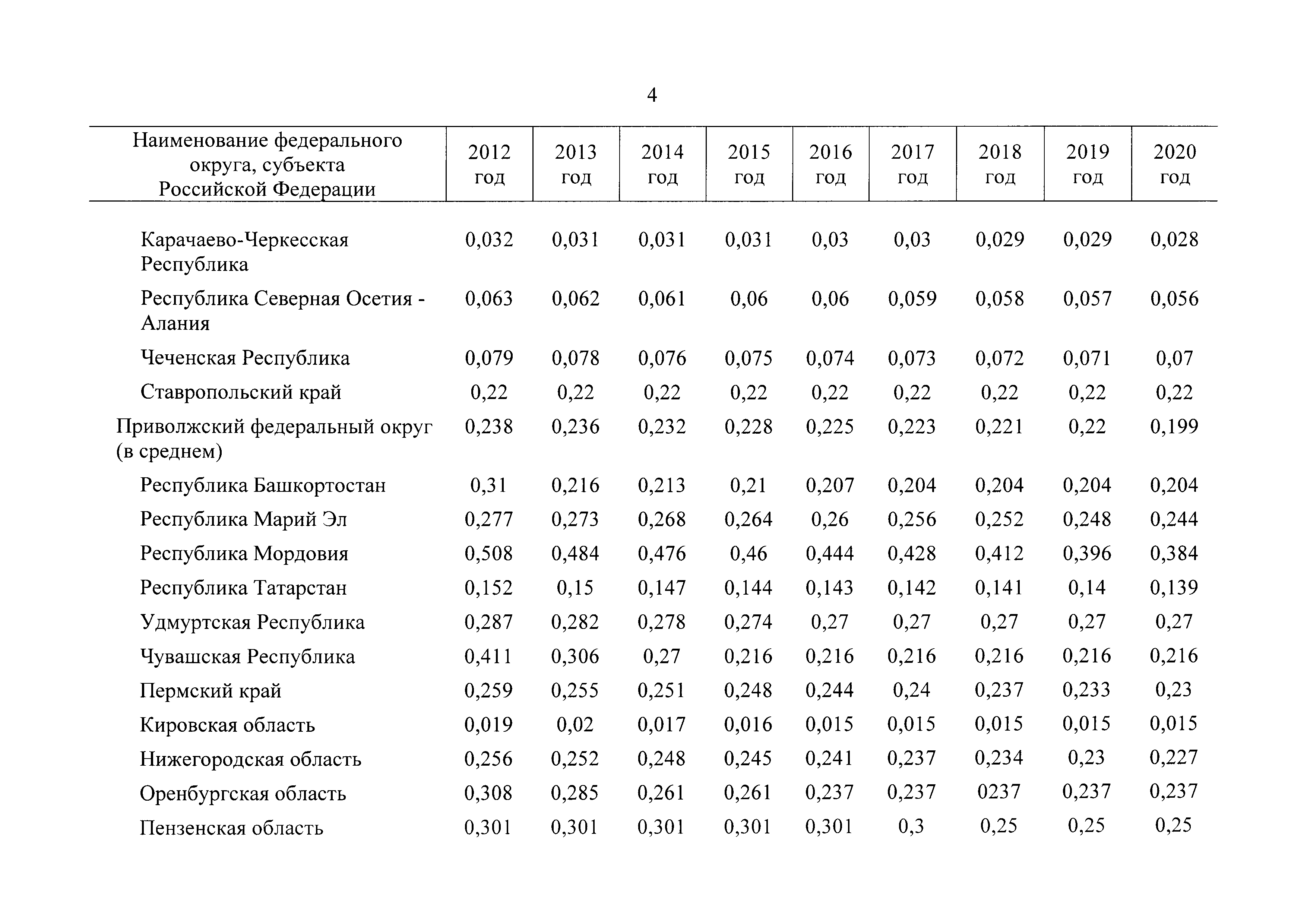 4

| Наименование федерального округа, субъекта Российской Федерации | 2012 год | 2013 год | 2014 год | 2015 год | 2016 год | 2017 год | 2018 год | 2019 год | 2020 год |
|---|---|---|---|---|---|---|---|---|---|
| Карачаево-Черкесская Республика | 0,032 | 0,031 | 0,031 | 0,031 | 0,03 | 0,03 | 0,029 | 0,029 | 0,028 |
| Республика Северная Осетия - Алания | 0,063 | 0,062 | 0,061 | 0,06 | 0,06 | 0,059 | 0,058 | 0,057 | 0,056 |
| Чеченская Республика | 0,079 | 0,078 | 0,076 | 0,075 | 0,074 | 0,073 | 0,072 | 0,071 | 0,07 |
| Ставропольский край | 0,22 | 0,22 | 0,22 | 0,22 | 0,22 | 0,22 | 0,22 | 0,22 | 0,22 |
| Приволжский федеральный округ (в среднем) | 0,238 | 0,236 | 0,232 | 0,228 | 0,225 | 0,223 | 0,221 | 0,22 | 0,199 |
| Республика Башкортостан | 0,31 | 0,216 | 0,213 | 0,21 | 0,207 | 0,204 | 0,204 | 0,204 | 0,204 |
| Республика Марий Эл | 0,277 | 0,273 | 0,268 | 0,264 | 0,26 | 0,256 | 0,252 | 0,248 | 0,244 |
| Республика Мордовия | 0,508 | 0,484 | 0,476 | 0,46 | 0,444 | 0,428 | 0,412 | 0,396 | 0,384 |
| Республика Татарстан | 0,152 | 0,15 | 0,147 | 0,144 | 0,143 | 0,142 | 0,141 | 0,14 | 0,139 |
| Удмуртская Республика | 0,287 | 0,282 | 0,278 | 0,274 | 0,27 | 0,27 | 0,27 | 0,27 | 0,27 |
| Чувашская Республика | 0,411 | 0,306 | 0,27 | 0,216 | 0,216 | 0,216 | 0,216 | 0,216 | 0,216 |
| Пермский край | 0,259 | 0,255 | 0,251 | 0,248 | 0,244 | 0,24 | 0,237 | 0,233 | 0,23 |
| Кировская область | 0,019 | 0,02 | 0,017 | 0,016 | 0,015 | 0,015 | 0,015 | 0,015 | 0,015 |
| Нижегородская область | 0,256 | 0,252 | 0,248 | 0,245 | 0,241 | 0,237 | 0,234 | 0,23 | 0,227 |
| Оренбургская область | 0,308 | 0,285 | 0,261 | 0,261 | 0,237 | 0,237 | 0237 | 0,237 | 0,237 |
| Пензенская область | 0,301 | 0,301 | 0,301 | 0,301 | 0,301 | 0,3 | 0,25 | 0,25 | 0,25 |